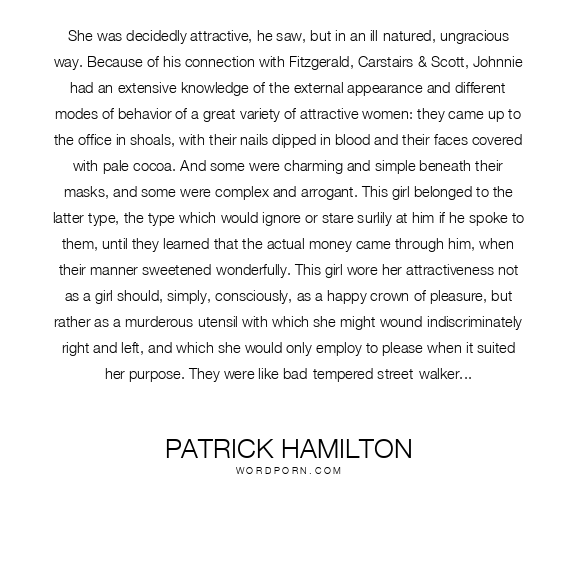 She was decidedly attractive, he saw, but in an ill natured, ungracious way. Because of his connection with Fitzgerald, Carstairs & Scott, Johnnie had an extensive knowledge of the external appearance and different modes of behavior of a great variety of attractive women: they came up to the office in shoals, with their nails dipped in blood and their faces covered with pale cocoa. And some were charming and simple beneath their masks, and some were complex and arrogant. This girl belonged to the latter type, the type which would ignore or stare surlily at him if he spoke to them, until they learned that the actual money came through him, when their manner sweetened wonderfully. This girl wore her attractiveness not as a girl should, simply, consciously, as a happy crown of pleasure, but rather as a murderous utensil with which she might wound indiscriminately right and left, and which she would only employ to please when it suited her purpose. They were like bad tempered street walker...

PATRICK HAMILTON
WORDPORN.COM